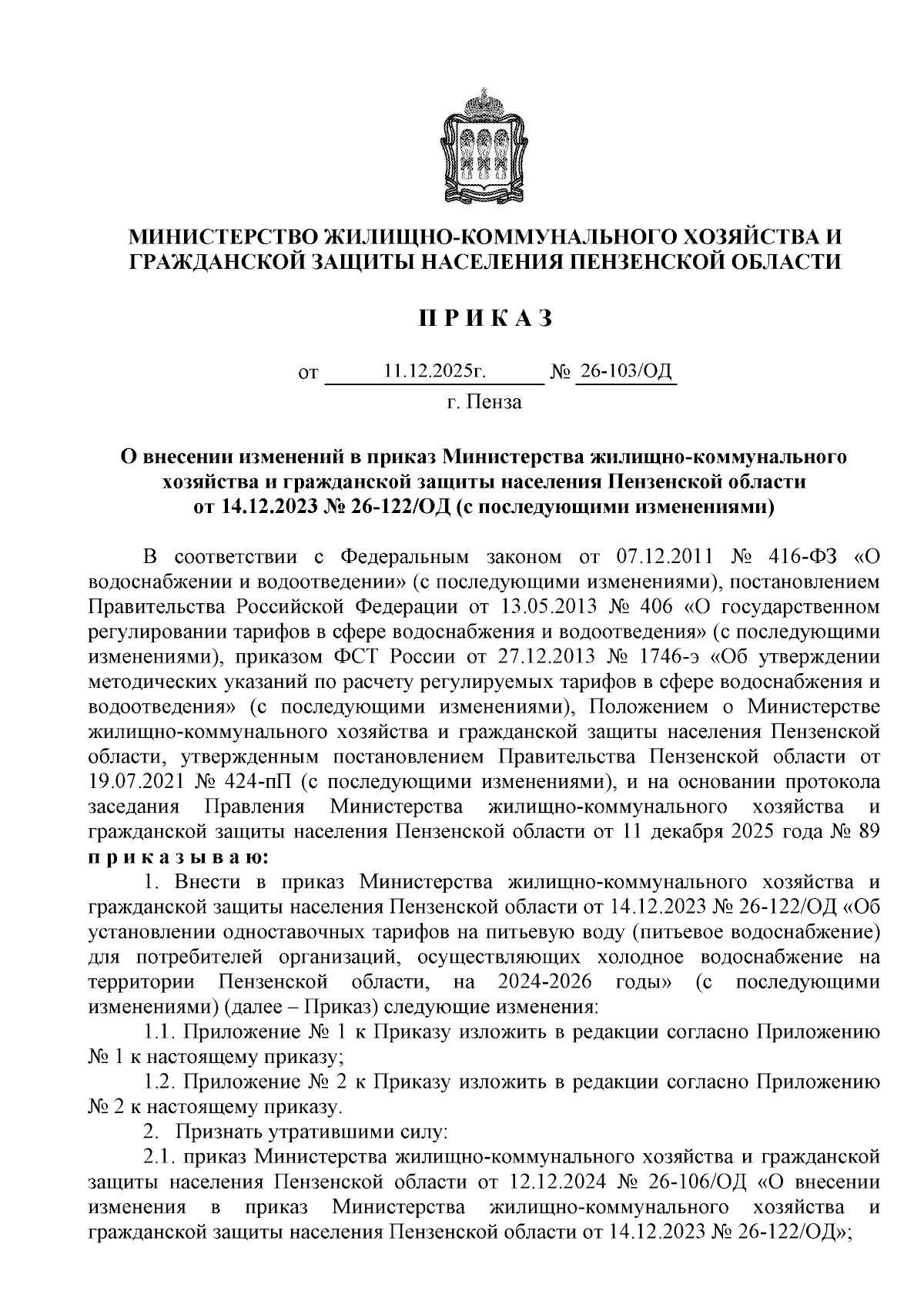 МИНИСТЕРСТВО ЖИЛИЩНО-КОММУНАЛЬНОГО ХОЗЯЙСТВА И ГРАЖДАНСКОЙ ЗАЩИТЫ НАСЕЛЕНИЯ ПЕНЗЕНСКОЙ ОБЛАСТИ

П Р И К А З

от 11.12.2025г. № 26-103/ОД

г. Пенза

О внесении изменений в приказ Министерства жилищно-коммунального хозяйства и гражданской защиты населения Пензенской области от 14.12.2023 № 26-122/ОД (с последующими изменениями)

В соответствии с Федеральным законом от 07.12.2011 № 416-ФЗ «О водоснабжении и водоотведении» (с последующими изменениями), постановлением Правительства Российской Федерации от 13.05.2013 № 406 «О государственном регулировании тарифов в сфере водоснабжения и водоотведения» (с последующими изменениями), приказом ФСТ России от 27.12.2013 № 1746-э «Об утверждении методических указаний по расчету регулируемых тарифов в сфере водоснабжения и водоотведения» (с последующими изменениями), Положением о Министерстве жилищно-коммунального хозяйства и гражданской защиты населения Пензенской области, утвержденным постановлением Правительства Пензенской области от 19.07.2021 № 424-пП (с последующими изменениями), и на основании протокола заседания Правления Министерства жилищно-коммунального хозяйства и гражданской защиты населения Пензенской области от 11 декабря 2025 года № 89 п р и к а з ы в а ю:

1. Внести в приказ Министерства жилищно-коммунального хозяйства и гражданской защиты населения Пензенской области от 14.12.2023 № 26-122/ОД «Об установлении одноставочных тарифов на питьевую воду (питьевое водоснабжение) для потребителей организаций, осуществляющих холодное водоснабжение на территории Пензенской области, на 2024-2026 годы» (с последующими изменениями) (далее – Приказ) следующие изменения:

1.1. Приложение № 1 к Приказу изложить в редакции согласно Приложению № 1 к настоящему приказу;

1.2. Приложение № 2 к Приказу изложить в редакции согласно Приложению № 2 к настоящему приказу.

2. Признать утратившими силу:

2.1. приказ Министерства жилищно-коммунального хозяйства и гражданской защиты населения Пензенской области от 12.12.2024 № 26-106/ОД «О внесении изменения в приказ Министерства жилищно-коммунального хозяйства и гражданской защиты населения Пензенской области от 14.12.2023 № 26-122/ОД»;